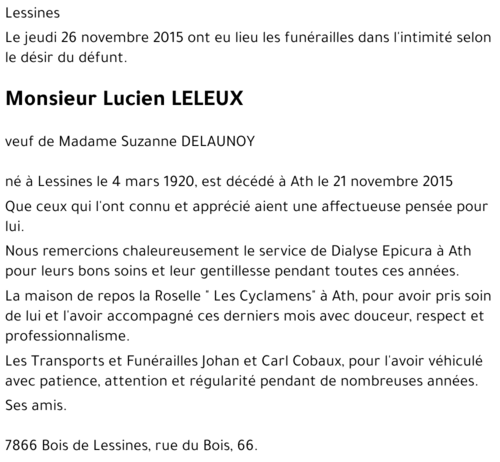 Lessines

Le jeudi 26 novembre 2015 ont eu lieu les funérailles dans l'intimité selon le désir du défunt.

Monsieur Lucien LELEUX

veuf de Madame Suzanne DELAUNOY

né à Lessines le 4 mars 1920, est décédé à Ath le 21 novembre 2015

Que ceux qui l'ont connu et apprécié aient une affectueuse pensée pour lui.

Nous remercions chaleureusement le service de Dialyse Epicura à Ath pour leurs bons soins et leur gentillesse pendant toutes ces années.

La maison de repos la Roselle " Les Cyclamens" à Ath, pour avoir pris soin de lui et l'avoir accompagné ces derniers mois avec douceur, respect et professionnalisme.

Les Transports et Funérailles Johan et Carl Cobaux, pour l'avoir véhiculé avec patience, attention et régularité pendant de nombreuses années.

Ses amis.

7866 Bois de Lessines, rue du Bois, 66.